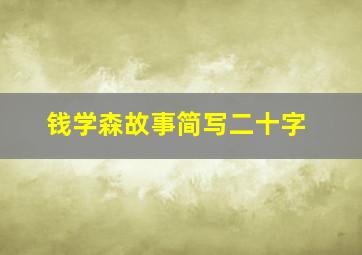 钱学森故事简写二十字